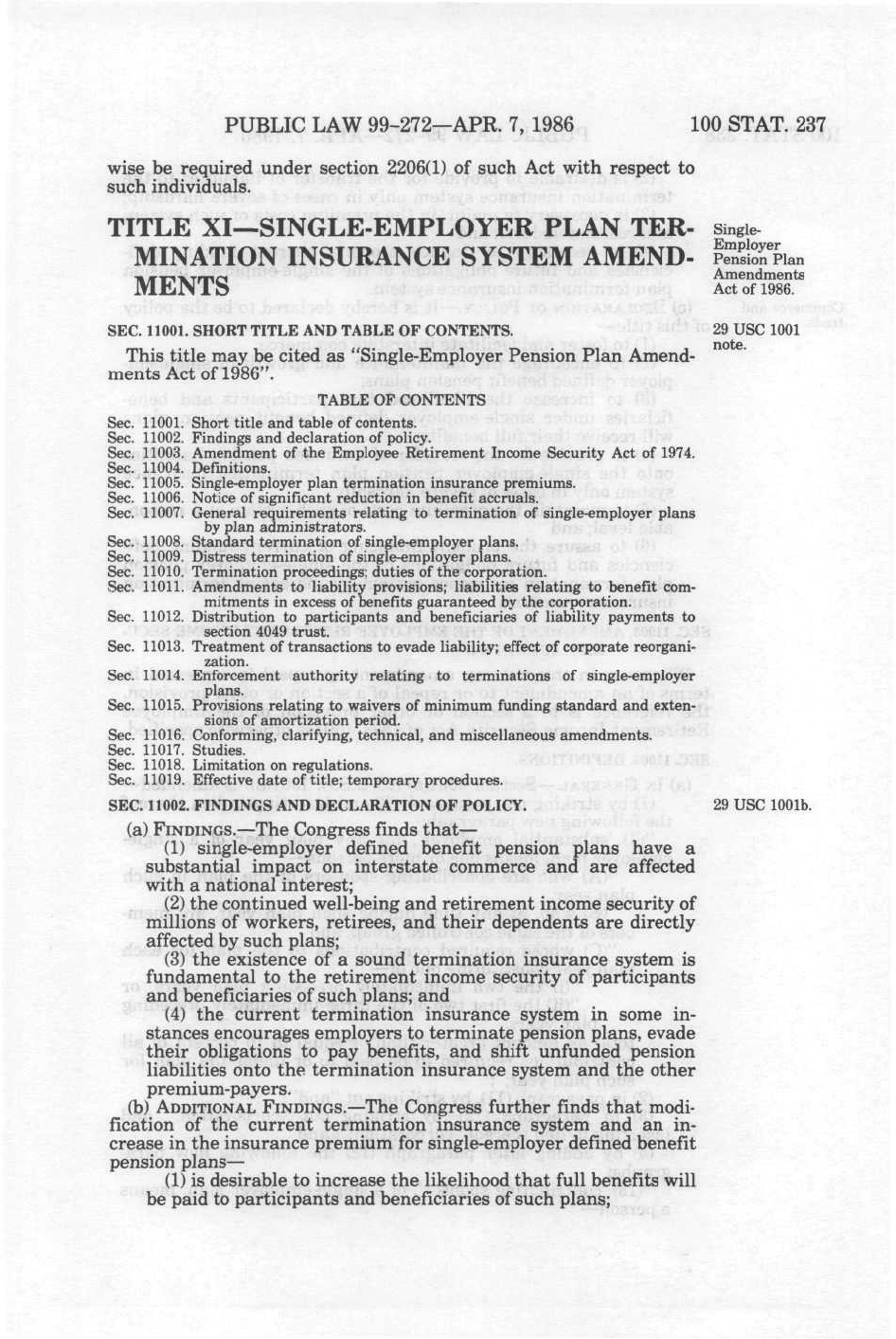 PUBLIC LAW 99-272—APR. 7, 1986

100 STAT. 237

wise be required under section 2206(1) of such Act with respect to such individuals.

TITLE XI—SINGLE-EMPLOYER PLAN TERMINATION INSURANCE SYSTEM AMENDMENTS

Single-Employer Pension Plan Amendments Act of 1986.

SEC. 11001. SHORT TITLE AND TABLE OF CONTENTS.

29 USC 1001 note.

This title may be cited as "Single-Employer Pension Plan Amendments Act of 1986".

TABLE OF CONTENTS

Sec. 11001. Short title and table of contents.
Sec. 11002. Findings and declaration of policy.
Sec. 11003. Amendment of the Employee Retirement Income Security Act of 1974.
Sec. 11004. Definitions.
Sec. 11005. Single-employer plan termination insurance premiums.
Sec. 11006. Notice of significant reduction in benefit accruals.
Sec. 11007. General requirements relating to termination of single-employer plans by plan administrators.
Sec. 11008. Standard termination of single-employer plans.
Sec. 11009. Distress termination of single-employer plans.
Sec. 11010. Termination proceedings; duties of the corporation.
Sec. 11011. Amendments to liability provisions; liabilities relating to benefit commitments in excess of benefits guaranteed by the corporation.
Sec. 11012. Distribution to participants and beneficiaries of liability payments to section 4049 trust.
Sec. 11013. Treatment of transactions to evade liability; effect of corporate reorganization.
Sec. 11014. Enforcement authority relating to terminations of single-employer plans.
Sec. 11015. Provisions relating to waivers of minimum funding standard and extensions of amortization period.
Sec. 11016. Conforming, clarifying, technical, and miscellaneous amendments.
Sec. 11017. Studies.
Sec. 11018. Limitation on regulations.
Sec. 11019. Effective date of title; temporary procedures.

SEC. 11002. FINDINGS AND DECLARATION OF POLICY.

29 USC 1001b.

(a) FINDINGS.—The Congress finds that—
(1) single-employer defined benefit pension plans have a substantial impact on interstate commerce and are affected with a national interest;
(2) the continued well-being and retirement income security of millions of workers, retirees, and their dependents are directly affected by such plans;
(3) the existence of a sound termination insurance system is fundamental to the retirement income security of participants and beneficiaries of such plans; and
(4) the current termination insurance system in some instances encourages employers to terminate pension plans, evade their obligations to pay benefits, and shift unfunded pension liabilities onto the termination insurance system and the other premium-payers.

(b) ADDITIONAL FINDINGS.—The Congress further finds that modification of the current termination insurance system and an increase in the insurance premium for single-employer defined benefit pension plans—
(1) is desirable to increase the likelihood that full benefits will be paid to participants and beneficiaries of such plans;